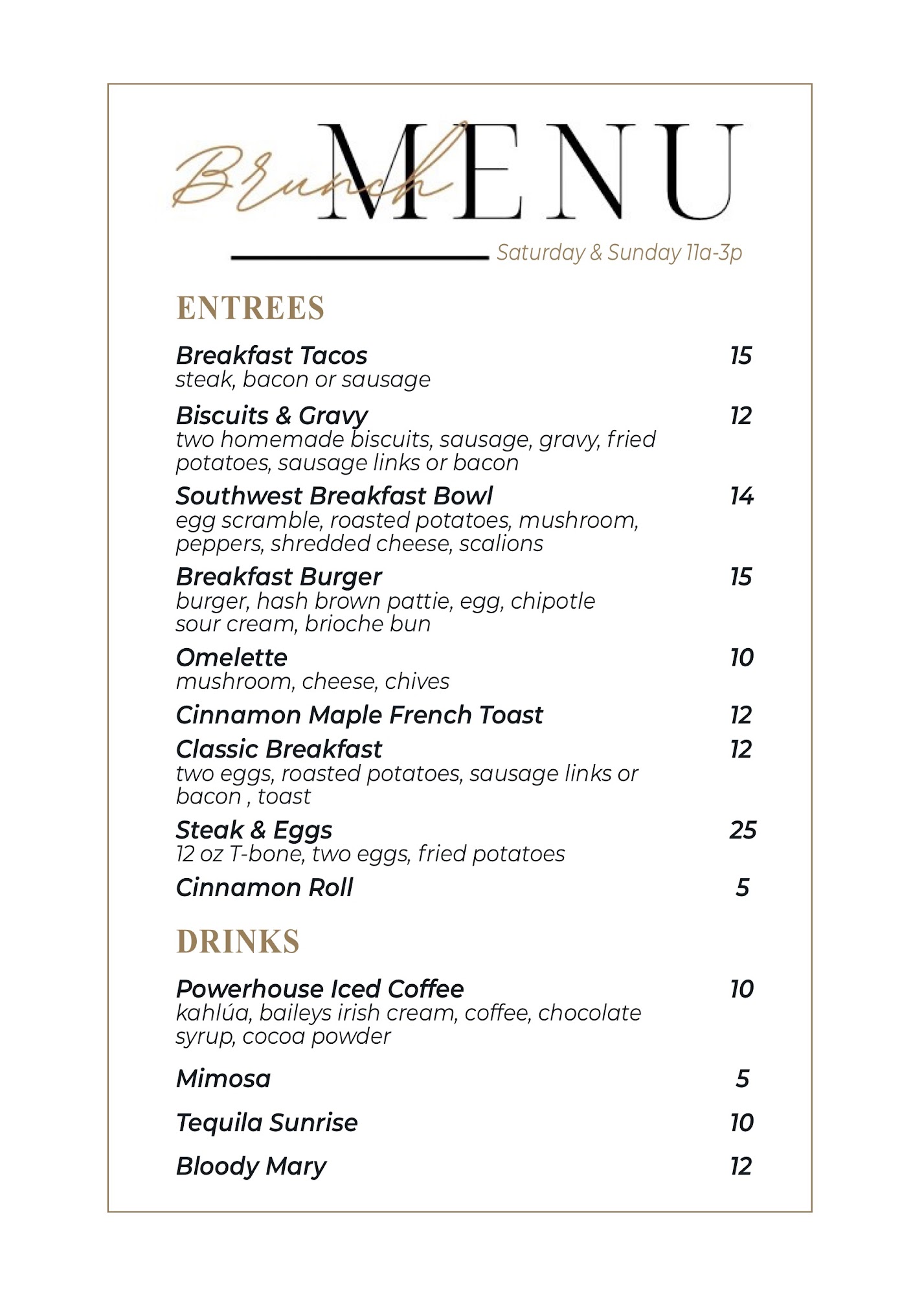 Brunch MENU

Saturday & Sunday 11a-3p

ENTREES

Breakfast Tacos 15
steak, bacon or sausage

Biscuits & Gravy 12
two homemade biscuits, sausage, gravy, fried potatoes, sausage links or bacon

Southwest Breakfast Bowl 14
egg scramble, roasted potatoes, mushroom, peppers, shredded cheese, scalions

Breakfast Burger 15
burger, hash brown pattie, egg, chipotle sour cream, brioche bun

Omelette 10
mushroom, cheese, chives

Cinnamon Maple French Toast 12

Classic Breakfast 12
two eggs, roasted potatoes, sausage links or bacon , toast

Steak & Eggs 25
12 oz T-bone, two eggs, fried potatoes

Cinnamon Roll 5

DRINKS

Powerhouse Iced Coffee 10
kahlúa, baileys irish cream, coffee, chocolate syrup, cocoa powder

Mimosa 5

Tequila Sunrise 10

Bloody Mary 12